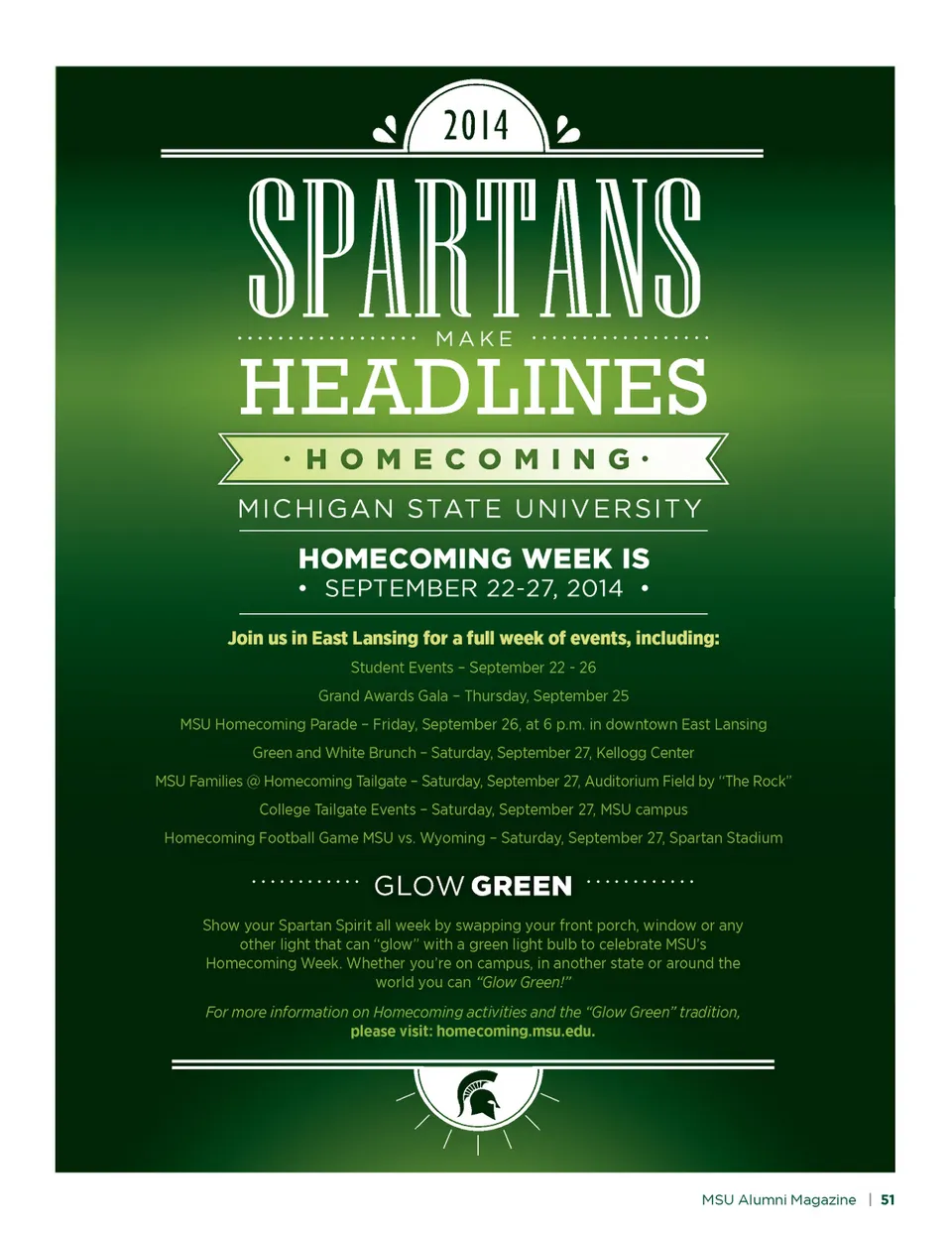 2014

SPARTANS

MAKE

HEADLINES

· HOMECOMING ·

MICHIGAN STATE UNIVERSITY

HOMECOMING WEEK IS
• SEPTEMBER 22-27, 2014 •

Join us in East Lansing for a full week of events, including:

Student Events – September 22 - 26

Grand Awards Gala – Thursday, September 25

MSU Homecoming Parade – Friday, September 26, at 6 p.m. in downtown East Lansing

Green and White Brunch – Saturday, September 27, Kellogg Center

MSU Families @ Homecoming Tailgate – Saturday, September 27, Auditorium Field by "The Rock"

College Tailgate Events – Saturday, September 27, MSU campus

Homecoming Football Game MSU vs. Wyoming – Saturday, September 27, Spartan Stadium

GLOW GREEN

Show your Spartan Spirit all week by swapping your front porch, window or any other light that can "glow" with a green light bulb to celebrate MSU's Homecoming Week. Whether you're on campus, in another state or around the world you can "Glow Green!"

For more information on Homecoming activities and the "Glow Green" tradition, please visit: homecoming.msu.edu.

MSU Alumni Magazine | 51